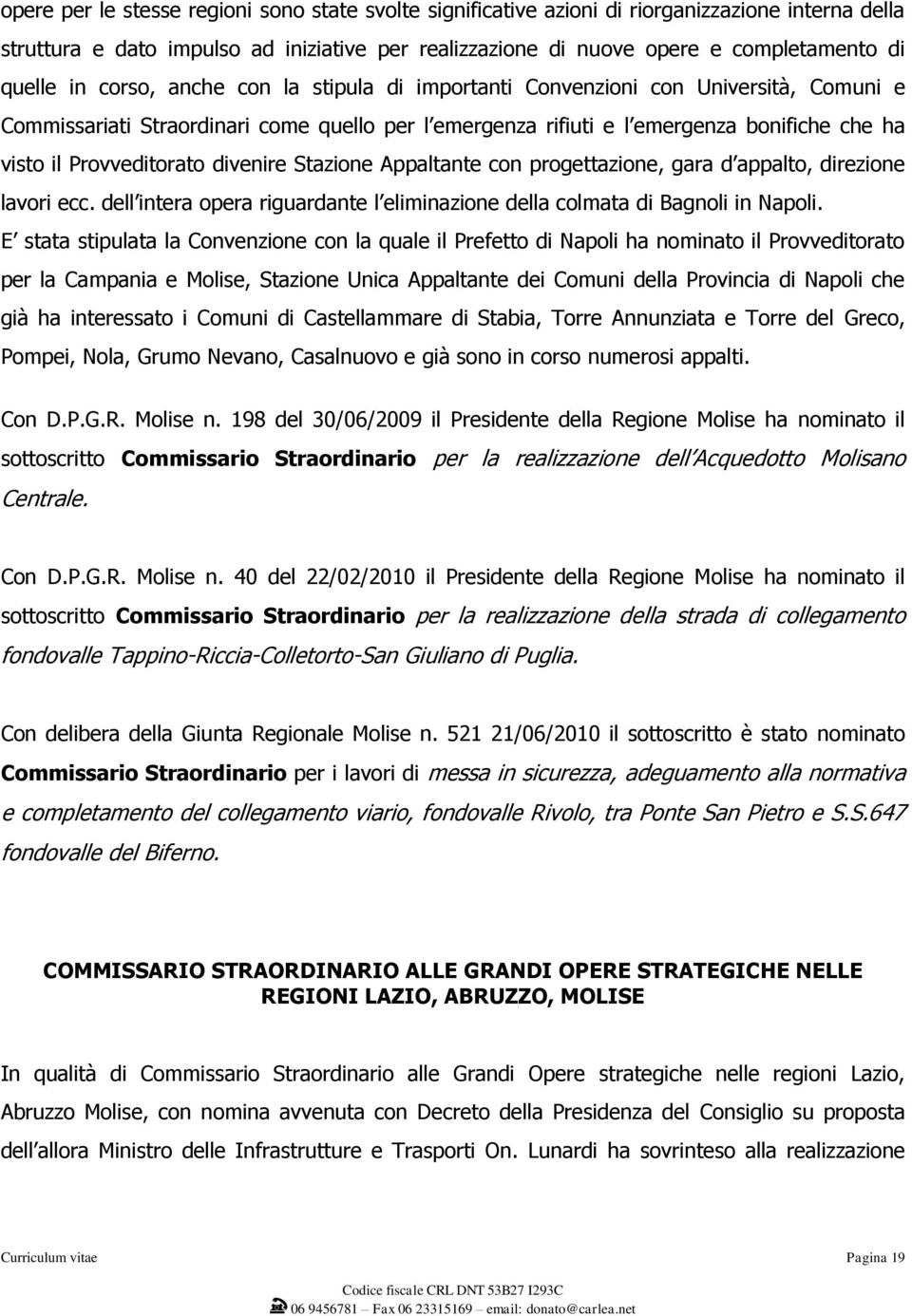 opere per le stesse regioni sono state svolte significative azioni di riorganizzazione interna della struttura e dato impulso ad iniziative per realizzazione di nuove opere e completamento di quelle in corso, anche con la stipula di importanti Convenzioni con Università, Comuni e Commissariati Straordinari come quello per l emergenza rifiuti e l emergenza bonifiche che ha visto il Provveditorato divenire Stazione Appaltante con progettazione, gara d appalto, direzione lavori ecc. dell intera opera riguardante l eliminazione della colmata di Bagnoli in Napoli. E stata stipulata la Convenzione con la quale il Prefetto di Napoli ha nominato il Provveditorato per la Campania e Molise, Stazione Unica Appaltante dei Comuni della Provincia di Napoli che già ha interessato i Comuni di Castellammare di Stabia, Torre Annunziata e Torre del Greco, Pompei, Nola, Grumo Nevano, Casalnuovo e già sono in corso numerosi appalti.

Con D.P.G.R. Molise n. 198 del 30/06/2009 il Presidente della Regione Molise ha nominato il sottoscritto Commissario Straordinario per la realizzazione dell Acquedotto Molisano Centrale.

Con D.P.G.R. Molise n. 40 del 22/02/2010 il Presidente della Regione Molise ha nominato il sottoscritto Commissario Straordinario per la realizzazione della strada di collegamento fondovalle Tappino-Riccia-Colletorto-San Giuliano di Puglia.

Con delibera della Giunta Regionale Molise n. 521 21/06/2010 il sottoscritto è stato nominato Commissario Straordinario per i lavori di messa in sicurezza, adeguamento alla normativa e completamento del collegamento viario, fondovalle Rivolo, tra Ponte San Pietro e S.S.647 fondovalle del Biferno.

COMMISSARIO STRAORDINARIO ALLE GRANDI OPERE STRATEGICHE NELLE REGIONI LAZIO, ABRUZZO, MOLISE

In qualità di Commissario Straordinario alle Grandi Opere strategiche nelle regioni Lazio, Abruzzo Molise, con nomina avvenuta con Decreto della Presidenza del Consiglio su proposta dell allora Ministro delle Infrastrutture e Trasporti On. Lunardi ha sovrinteso alla realizzazione

Curriculum vitae Pagina 19

Codice fiscale CRL DNT 53B27 I293C
06 9456781 – Fax 06 23315169 – email: donato@carlea.net